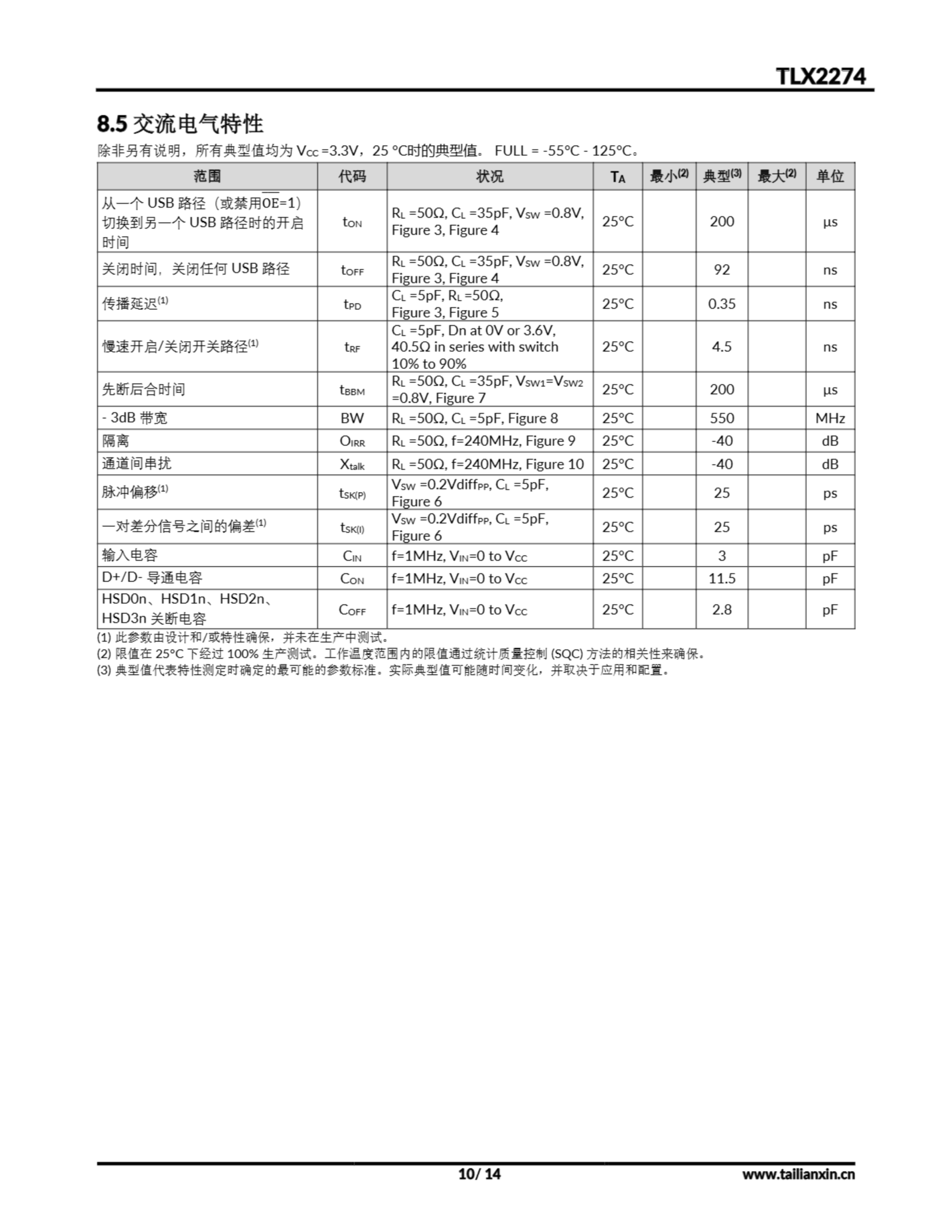 TLX2274

8.5 交流电气特性

除非另有说明，所有典型值均为 $V_{CC}$ =3.3V，25 °C时的典型值。 FULL = -55°C - 125°C。

| 范围 | 代码 | 状况 | $T_A$ | 最小$^{(2)}$ | 典型$^{(3)}$ | 最大$^{(2)}$ | 单位 |
|---|---|---|---|---|---|---|---|
| 从一个 USB 路径（或禁用$\overline{OE}$=1）切换到另一个 USB 路径时的开启时间 | $t_{ON}$ | $R_L$ =50Ω, $C_L$ =35pF, $V_{SW}$ =0.8V, Figure 3, Figure 4 | 25°C | | 200 | | µs |
| 关闭时间，关闭任何 USB 路径 | $t_{OFF}$ | $R_L$ =50Ω, $C_L$ =35pF, $V_{SW}$ =0.8V, Figure 3, Figure 4 | 25°C | | 92 | | ns |
| 传播延迟$^{(1)}$ | $t_{PD}$ | $C_L$ =5pF, $R_L$ =50Ω, Figure 3, Figure 5 | 25°C | | 0.35 | | ns |
| 慢速开启/关闭开关路径$^{(1)}$ | $t_{RF}$ | $C_L$ =5pF, Dn at 0V or 3.6V, 40.5Ω in series with switch 10% to 90% | 25°C | | 4.5 | | ns |
| 先断后合时间 | $t_{BBM}$ | $R_L$ =50Ω, $C_L$ =35pF, $V_{SW1}$=$V_{SW2}$ =0.8V, Figure 7 | 25°C | | 200 | | µs |
| - 3dB 带宽 | BW | $R_L$ =50Ω, $C_L$ =5pF, Figure 8 | 25°C | | 550 | | MHz |
| 隔离 | $O_{IRR}$ | $R_L$ =50Ω, f=240MHz, Figure 9 | 25°C | | -40 | | dB |
| 通道间串扰 | $X_{talk}$ | $R_L$ =50Ω, f=240MHz, Figure 10 | 25°C | | -40 | | dB |
| 脉冲偏移$^{(1)}$ | $t_{SK(P)}$ | $V_{SW}$ =0.2Vdiff$_{PP}$, $C_L$ =5pF, Figure 6 | 25°C | | 25 | | ps |
| 一对差分信号之间的偏差$^{(1)}$ | $t_{SK(I)}$ | $V_{SW}$ =0.2Vdiff$_{PP}$, $C_L$ =5pF, Figure 6 | 25°C | | 25 | | ps |
| 输入电容 | $C_{IN}$ | f=1MHz, $V_{IN}$=0 to $V_{CC}$ | 25°C | | 3 | | pF |
| D+/D- 导通电容 | $C_{ON}$ | f=1MHz, $V_{IN}$=0 to $V_{CC}$ | 25°C | | 11.5 | | pF |
| HSD0n、HSD1n、HSD2n、HSD3n 关断电容 | $C_{OFF}$ | f=1MHz, $V_{IN}$=0 to $V_{CC}$ | 25°C | | 2.8 | | pF |

(1) 此参数由设计和/或特性确保，并未在生产中测试。
(2) 限值在 25°C 下经过 100% 生产测试。工作温度范围内的限值通过统计质量控制 (SQC) 方法的相关性来确保。
(3) 典型值代表特性测定时确定的最可能的参数标准。实际典型值可能随时间变化，并取决于应用和配置。

10/ 14 www.tailianxin.cn